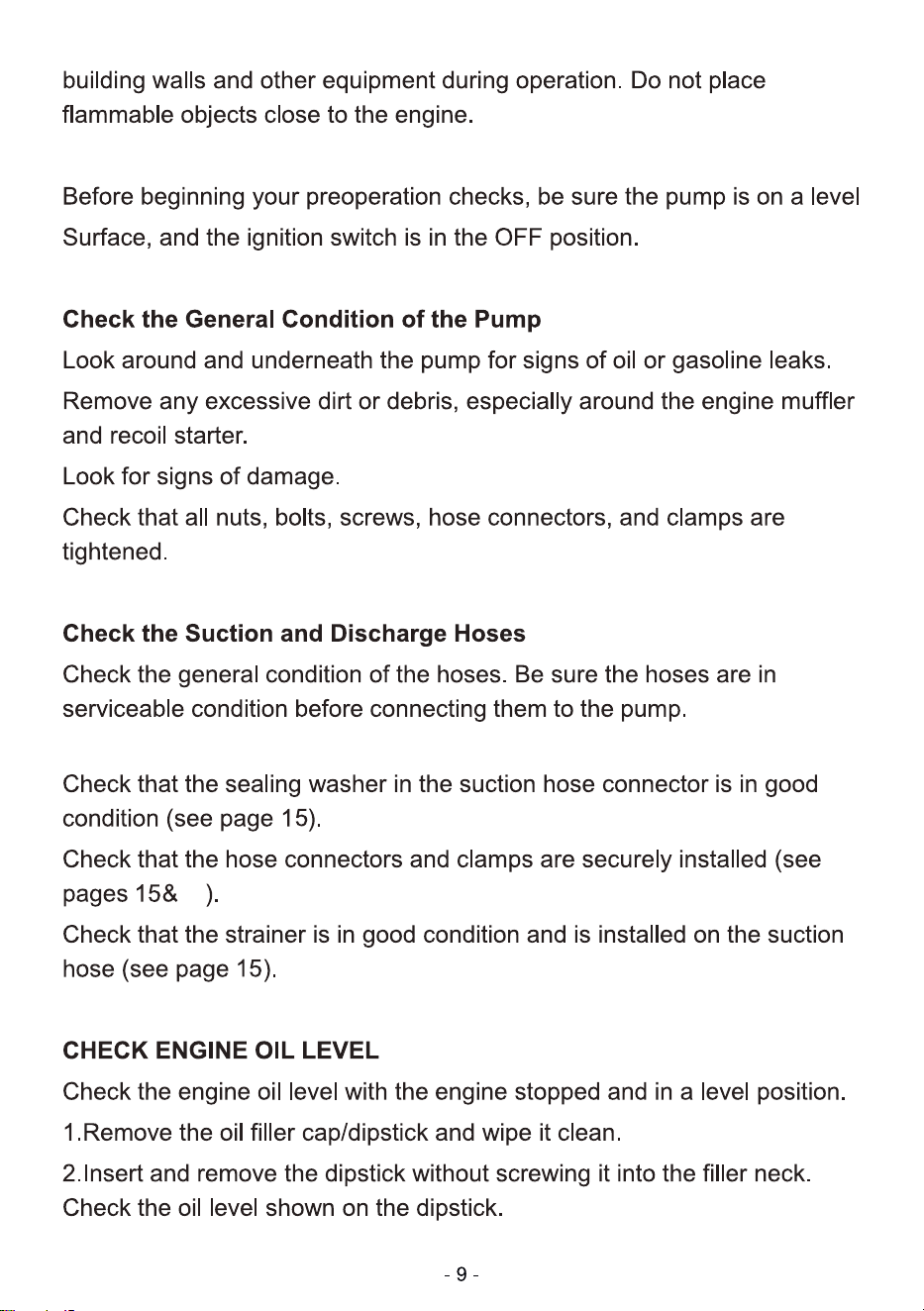 building walls and other equipment during operation. Do not place flammable objects close to the engine.

Before beginning your preoperation checks, be sure the pump is on a level Surface, and the ignition switch is in the OFF position.

Check the General Condition of the Pump

Look around and underneath the pump for signs of oil or gasoline leaks.

Remove any excessive dirt or debris, especially around the engine muffler and recoil starter.

Look for signs of damage.

Check that all nuts, bolts, screws, hose connectors, and clamps are tightened.

Check the Suction and Discharge Hoses

Check the general condition of the hoses. Be sure the hoses are in serviceable condition before connecting them to the pump.

Check that the sealing washer in the suction hose connector is in good condition (see page 15).

Check that the hose connectors and clamps are securely installed (see pages 15& ).

Check that the strainer is in good condition and is installed on the suction hose (see page 15).

CHECK ENGINE OIL LEVEL

Check the engine oil level with the engine stopped and in a level position.

1.Remove the oil filler cap/dipstick and wipe it clean.

2.Insert and remove the dipstick without screwing it into the filler neck. Check the oil level shown on the dipstick.

- 9 -